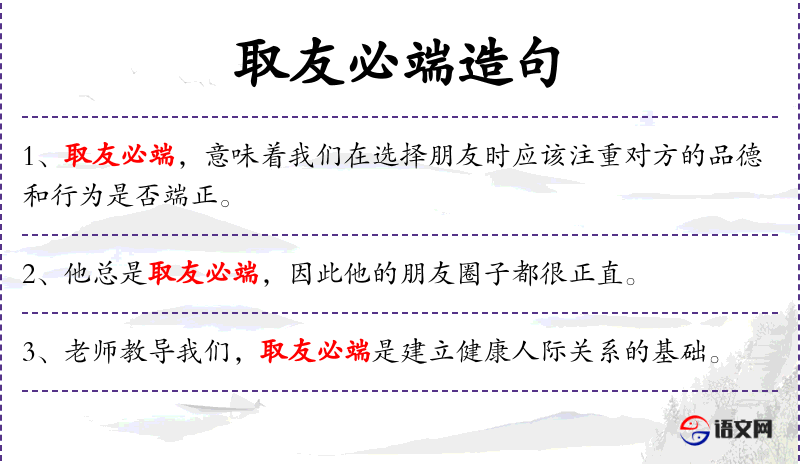 取友必端造句

1、取友必端，意味着我们在选择朋友时应该注重对方的品德和行为是否端正。

2、他总是取友必端，因此他的朋友圈子都很正直。

3、老师教导我们，取友必端是建立健康人际关系的基础。

语文网